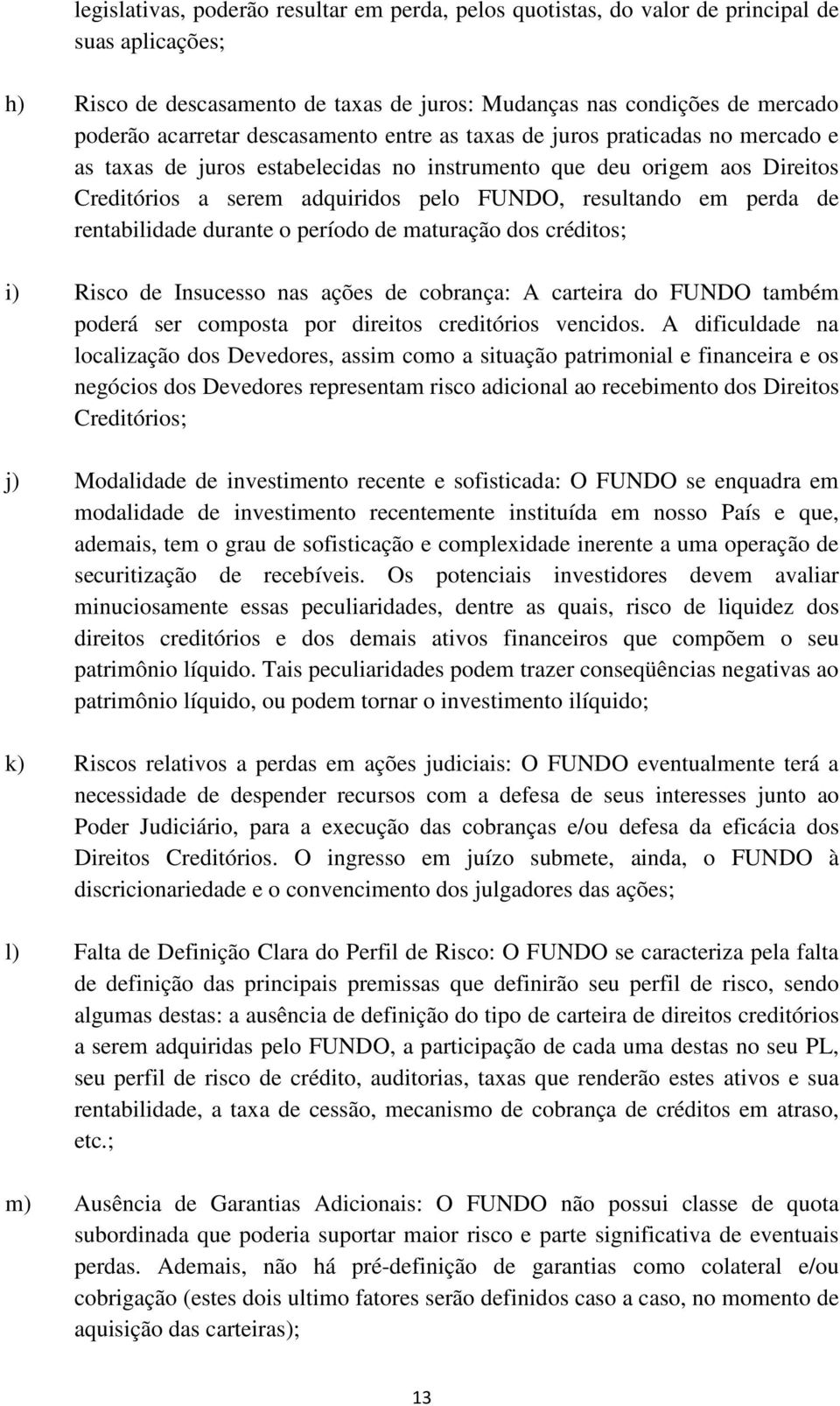 legislativas, poderão resultar em perda, pelos quotistas, do valor de principal de suas aplicações;

h) Risco de descasamento de taxas de juros: Mudanças nas condições de mercado poderão acarretar descasamento entre as taxas de juros praticadas no mercado e as taxas de juros estabelecidas no instrumento que deu origem aos Direitos Creditórios a serem adquiridos pelo FUNDO, resultando em perda de rentabilidade durante o período de maturação dos créditos;

i) Risco de Insucesso nas ações de cobrança: A carteira do FUNDO também poderá ser composta por direitos creditórios vencidos. A dificuldade na localização dos Devedores, assim como a situação patrimonial e financeira e os negócios dos Devedores representam risco adicional ao recebimento dos Direitos Creditórios;

j) Modalidade de investimento recente e sofisticada: O FUNDO se enquadra em modalidade de investimento recentemente instituída em nosso País e que, ademais, tem o grau de sofisticação e complexidade inerente a uma operação de securitização de recebíveis. Os potenciais investidores devem avaliar minuciosamente essas peculiaridades, dentre as quais, risco de liquidez dos direitos creditórios e dos demais ativos financeiros que compõem o seu patrimônio líquido. Tais peculiaridades podem trazer conseqüências negativas ao patrimônio líquido, ou podem tornar o investimento ilíquido;

k) Riscos relativos a perdas em ações judiciais: O FUNDO eventualmente terá a necessidade de despender recursos com a defesa de seus interesses junto ao Poder Judiciário, para a execução das cobranças e/ou defesa da eficácia dos Direitos Creditórios. O ingresso em juízo submete, ainda, o FUNDO à discricionariedade e o convencimento dos julgadores das ações;

l) Falta de Definição Clara do Perfil de Risco: O FUNDO se caracteriza pela falta de definição das principais premissas que definirão seu perfil de risco, sendo algumas destas: a ausência de definição do tipo de carteira de direitos creditórios a serem adquiridas pelo FUNDO, a participação de cada uma destas no seu PL, seu perfil de risco de crédito, auditorias, taxas que renderão estes ativos e sua rentabilidade, a taxa de cessão, mecanismo de cobrança de créditos em atraso, etc.;

m) Ausência de Garantias Adicionais: O FUNDO não possui classe de quota subordinada que poderia suportar maior risco e parte significativa de eventuais perdas. Ademais, não há pré-definição de garantias como colateral e/ou cobrigação (estes dois ultimo fatores serão definidos caso a caso, no momento de aquisição das carteiras);

13